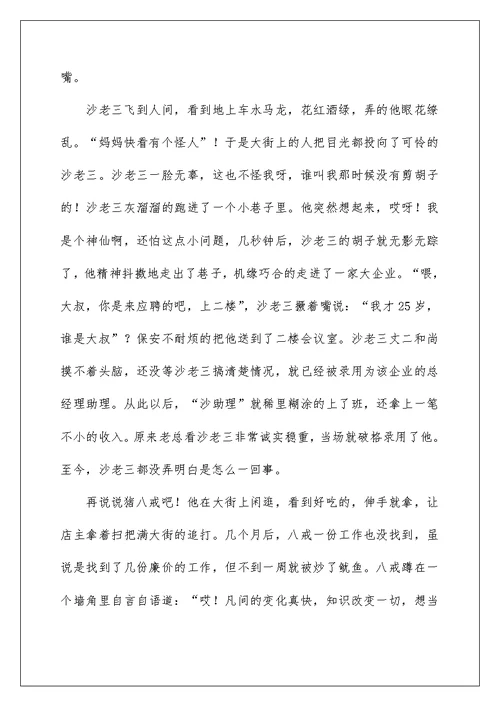 嘴。

沙老三飞到人间，看到地上车水马龙，花红酒绿，弄的他眼花缭乱。“妈妈快看有个怪人”！于是大街上的人把目光都投向了可怜的沙老三。沙老三一脸无辜，这也不怪我呀，谁叫我那时候没有剪胡子的！沙老三灰溜溜的跑进了一个小巷子里。他突然想起来，哎呀！我是个神仙啊，还怕这点小问题，几秒钟后，沙老三的胡子就无影无踪了，他精神抖擞地走出了巷子，机缘巧合的走进了一家大企业。“喂，大叔，你是来应聘的吧，上二楼”，沙老三撅着嘴说：“我才25岁，谁是大叔”？保安不耐烦的把他送到了二楼会议室。沙老三丈二和尚摸不着头脑，还没等沙老三搞清楚情况，就已经被录用为该企业的总经理助理。从此以后，“沙助理”就稀里糊涂的上了班，还拿上一笔不小的收入。原来老总看沙老三非常诚实稳重，当场就破格录用了他。至今，沙老三都没弄明白是怎么一回事。

再说说猪八戒吧！他在大街上闲逛，看到好吃的，伸手就拿，让店主拿着扫把满大街的追打。几个月后，八戒一份工作也没找到，虽说是找到了几份廉价的工作，但不到一周就被炒了鱿鱼。八戒蹲在一个墙角里自言自语道：“哎！凡间的变化真快，知识改变一切，想当